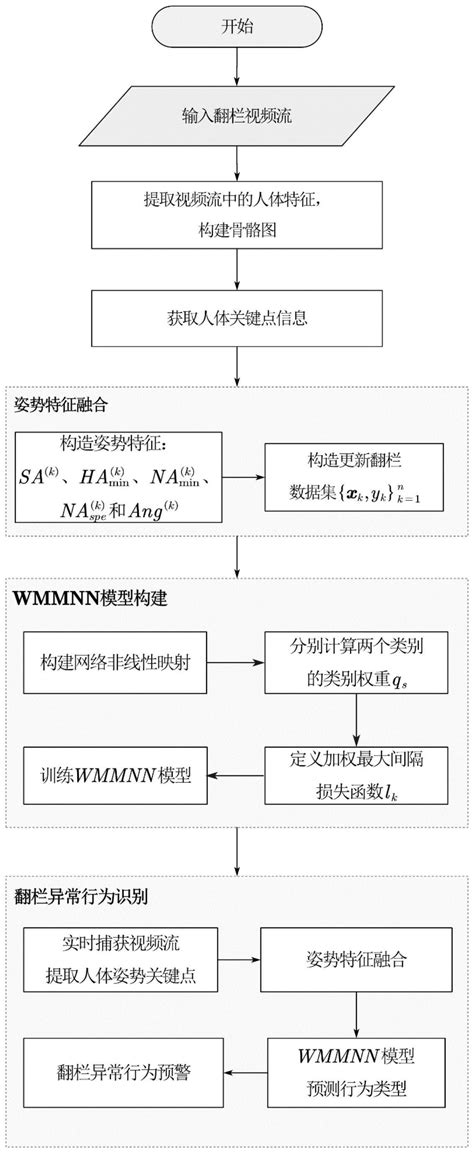 开始

输入翻栏视频流

提取视频流中的人体特征，构建骨骼图

获取人体关键点信息

姿势特征融合

构造姿势特征：$SA^{(k)}$、$HA_{\min}^{(k)}$、$NA_{\min}^{(k)}$、$NA_{spe}^{(k)}$和$Ang^{(k)}$

构造更新翻栏数据集$\{\boldsymbol{x}_k, y_k\}_{k=1}^{n}$

WMMNN模型构建

构建网络非线性映射

分别计算两个类别的类别权重$q_s$

定义加权最大间隔损失函数$l_k$

训练$WMMNN$模型

翻栏异常行为识别

实时捕获视频流提取人体姿势关键点

姿势特征融合

$WMMNN$模型预测行为类型

翻栏异常行为预警